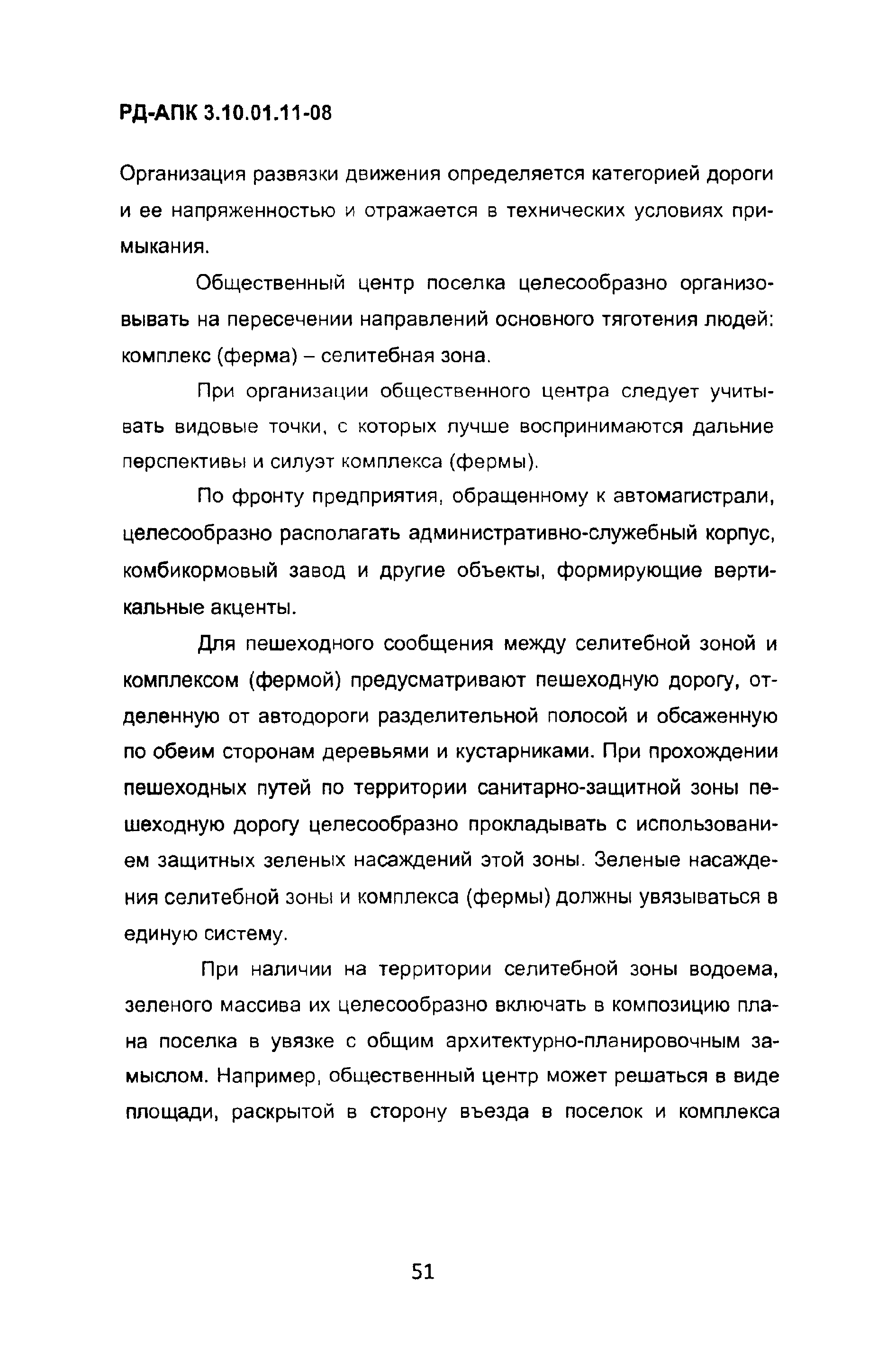 РД-АПК 3.10.01.11-08

Организация развязки движения определяется категорией дороги и ее напряженностью и отражается в технических условиях примыкания.

Общественный центр поселка целесообразно организовывать на пересечении направлений основного тяготения людей: комплекс (ферма) – селитебная зона.

При организации общественного центра следует учитывать видовые точки, с которых лучше воспринимаются дальние перспективы и силуэт комплекса (фермы).

По фронту предприятия, обращенному к автомагистрали, целесообразно располагать административно-служебный корпус, комбикормовый завод и другие объекты, формирующие вертикальные акценты.

Для пешеходного сообщения между селитебной зоной и комплексом (фермой) предусматривают пешеходную дорогу, отделенную от автодороги разделительной полосой и обсаженную по обеим сторонам деревьями и кустарниками. При прохождении пешеходных путей по территории санитарно-защитной зоны пешеходную дорогу целесообразно прокладывать с использованием защитных зеленых насаждений этой зоны. Зеленые насаждения селитебной зоны и комплекса (фермы) должны увязываться в единую систему.

При наличии на территории селитебной зоны водоема, зеленого массива их целесообразно включать в композицию плана поселка в увязке с общим архитектурно-планировочным замыслом. Например, общественный центр может решаться в виде площади, раскрытой в сторону въезда в поселок и комплекса

51